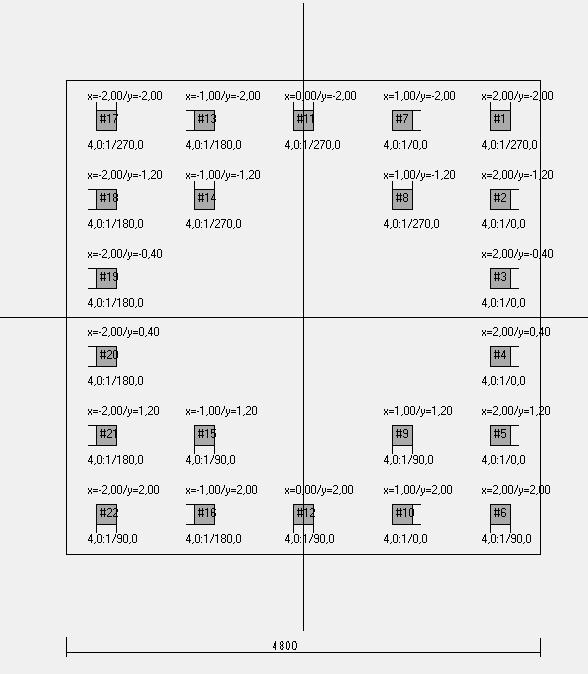 x=-2,00/y=-2,00
#17
4,0:1/270,0

x=-1,00/y=-2,00
#13
4,0:1/180,0

x=0,00/y=-2,00
#11
4,0:1/270,0

x=1,00/y=-2,00
#7
4,0:1/0,0

x=2,00/y=-2,00
#1
4,0:1/270,0

x=-2,00/y=-1,20
#18
4,0:1/180,0

x=-1,00/y=-1,20
#14
4,0:1/270,0

x=1,00/y=-1,20
#8
4,0:1/270,0

x=2,00/y=-1,20
#2
4,0:1/0,0

x=-2,00/y=-0,40
#19
4,0:1/180,0

x=2,00/y=-0,40
#3
4,0:1/0,0

x=-2,00/y=0,40
#20
4,0:1/180,0

x=2,00/y=0,40
#4
4,0:1/0,0

x=-2,00/y=1,20
#21
4,0:1/180,0

x=-1,00/y=1,20
#15
4,0:1/90,0

x=1,00/y=1,20
#9
4,0:1/90,0

x=2,00/y=1,20
#5
4,0:1/0,0

x=-2,00/y=2,00
#22
4,0:1/90,0

x=-1,00/y=2,00
#16
4,0:1/180,0

x=0,00/y=2,00
#12
4,0:1/90,0

x=1,00/y=2,00
#10
4,0:1/0,0

x=2,00/y=2,00
#6
4,0:1/90,0

4800